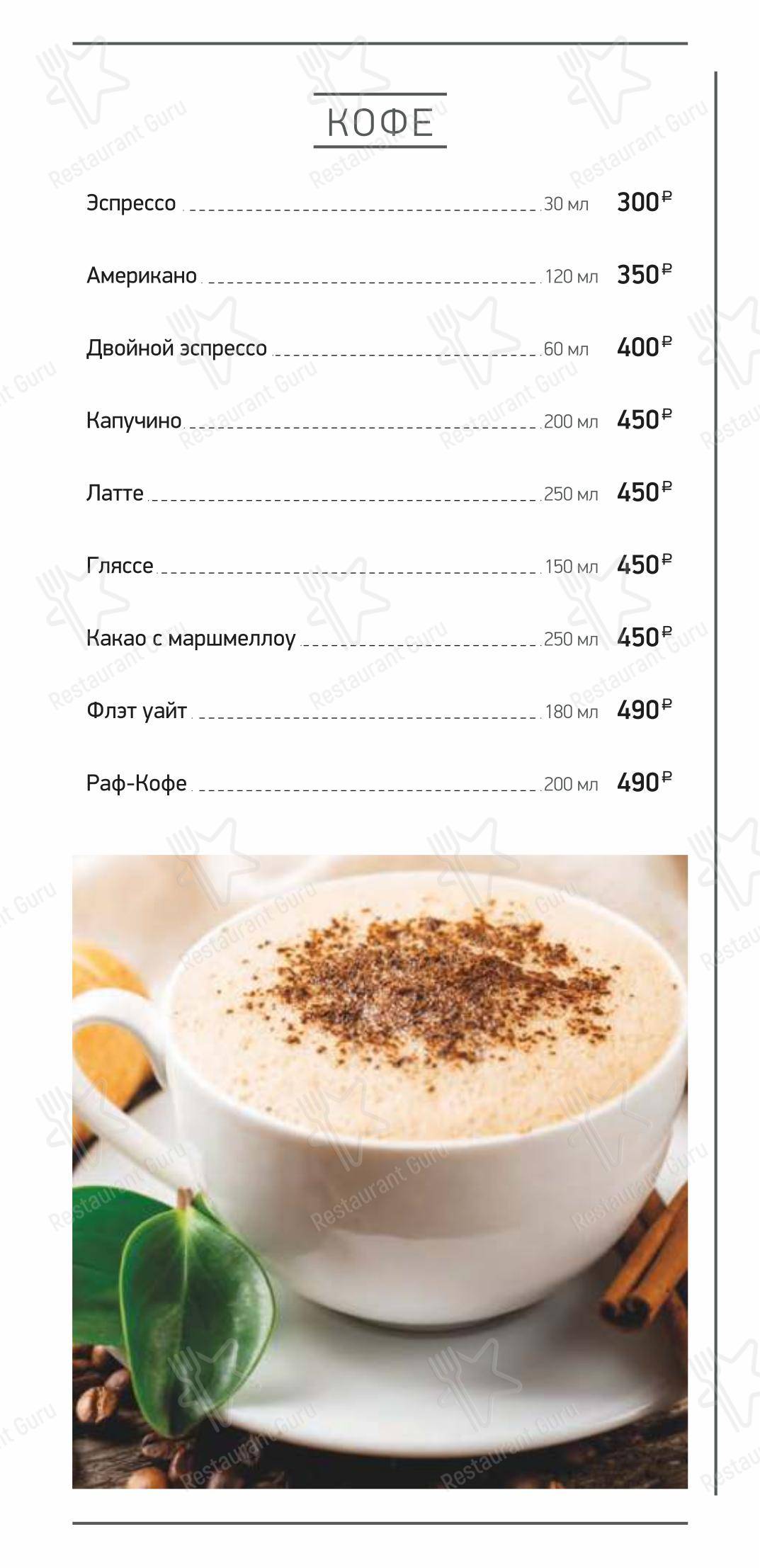 КОФЕ

Эспрессо 30 мл 300₽

Американо 120 мл 350₽

Двойной эспрессо 60 мл 400₽

Капучино 200 мл 450₽

Латте 250 мл 450₽

Гляссе 150 мл 450₽

Какао с маршмеллоу 250 мл 450₽

Флэт уайт 180 мл 490₽

Раф-Кофе 200 мл 490₽

Restaurant Guru